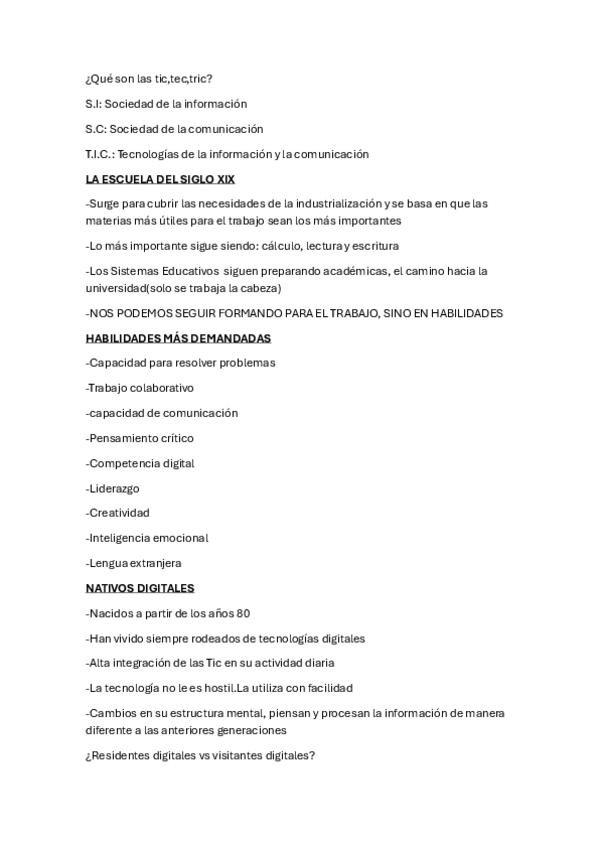 ¿Qué son las tic,tec,tric?

S.I: Sociedad de la información

S.C: Sociedad de la comunicación

T.I.C.: Tecnologías de la información y la comunicación

LA ESCUELA DEL SIGLO XIX

-Surge para cubrir las necesidades de la industrialización y se basa en que las materias más útiles para el trabajo sean los más importantes

-Lo más importante sigue siendo: cálculo, lectura y escritura

-Los Sistemas Educativos siguen preparando académicas, el camino hacia la universidad(solo se trabaja la cabeza)

-NOS PODEMOS SEGUIR FORMANDO PARA EL TRABAJO, SINO EN HABILIDADES

HABILIDADES MÁS DEMANDADAS

-Capacidad para resolver problemas

-Trabajo colaborativo

-capacidad de comunicación

-Pensamiento crítico

-Competencia digital

-Liderazgo

-Creatividad

-Inteligencia emocional

-Lengua extranjera

NATIVOS DIGITALES

-Nacidos a partir de los años 80

-Han vivido siempre rodeados de tecnologías digitales

-Alta integración de las Tic en su actividad diaria

-La tecnología no le es hostil.La utiliza con facilidad

-Cambios en su estructura mental, piensan y procesan la información de manera diferente a las anteriores generaciones

¿Residentes digitales vs visitantes digitales?